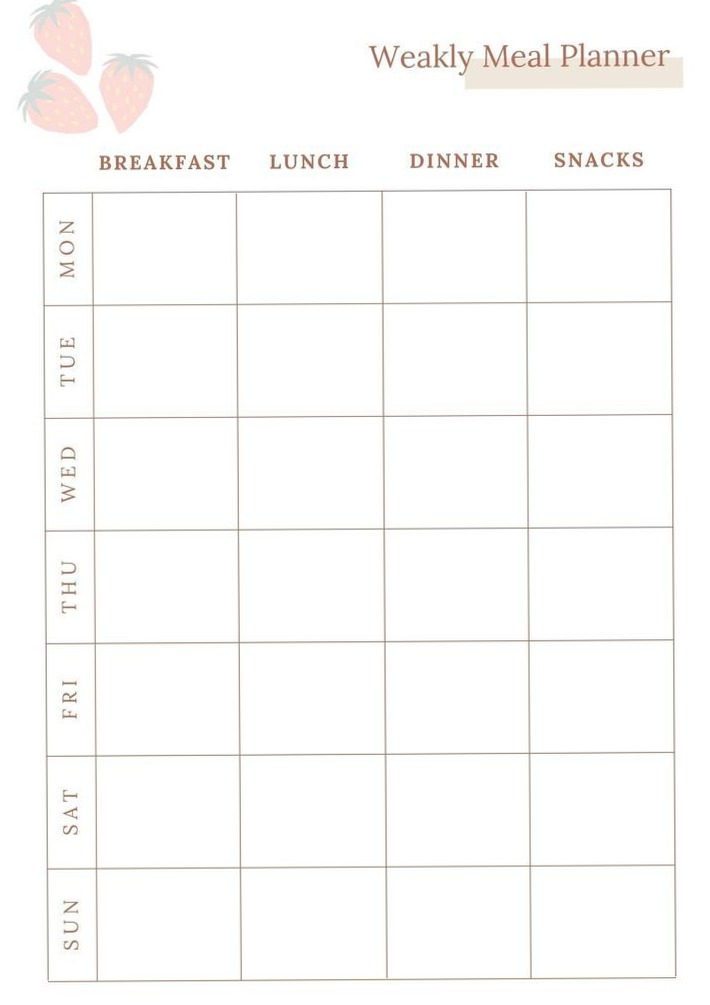 Weakly Meal Planner

| | BREAKFAST | LUNCH | DINNER | SNACKS |
|---|---|---|---|---|
| MON | | | | |
| TUE | | | | |
| WED | | | | |
| THU | | | | |
| FRI | | | | |
| SAT | | | | |
| SUN | | | | |